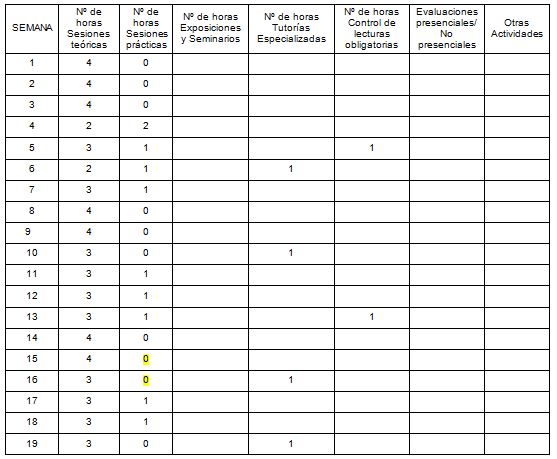 | SEMANA | Nº de horas Sesiones teóricas | Nº de horas Sesiones prácticas | Nº de horas Exposiciones y Seminarios | Nº de horas Tutorías Especializadas | Nº de horas Control de lecturas obligatorias | Evaluaciones presenciales/ No presenciales | Otras Actividades |
|---|---|---|---|---|---|---|---|
| 1 | 4 | 0 | | | | | |
| 2 | 4 | 0 | | | | | |
| 3 | 4 | 0 | | | | | |
| 4 | 2 | 2 | | | | | |
| 5 | 3 | 1 | | | 1 | | |
| 6 | 2 | 1 | | 1 | | | |
| 7 | 3 | 1 | | | | | |
| 8 | 4 | 0 | | | | | |
| 9 | 4 | 0 | | | | | |
| 10 | 3 | 0 | | 1 | | | |
| 11 | 3 | 1 | | | | | |
| 12 | 3 | 1 | | | | | |
| 13 | 3 | 1 | | | 1 | | |
| 14 | 4 | 0 | | | | | |
| 15 | 4 | 0 | | | | | |
| 16 | 3 | 0 | | 1 | | | |
| 17 | 3 | 1 | | | | | |
| 18 | 3 | 1 | | | | | |
| 19 | 3 | 0 | | 1 | | | |